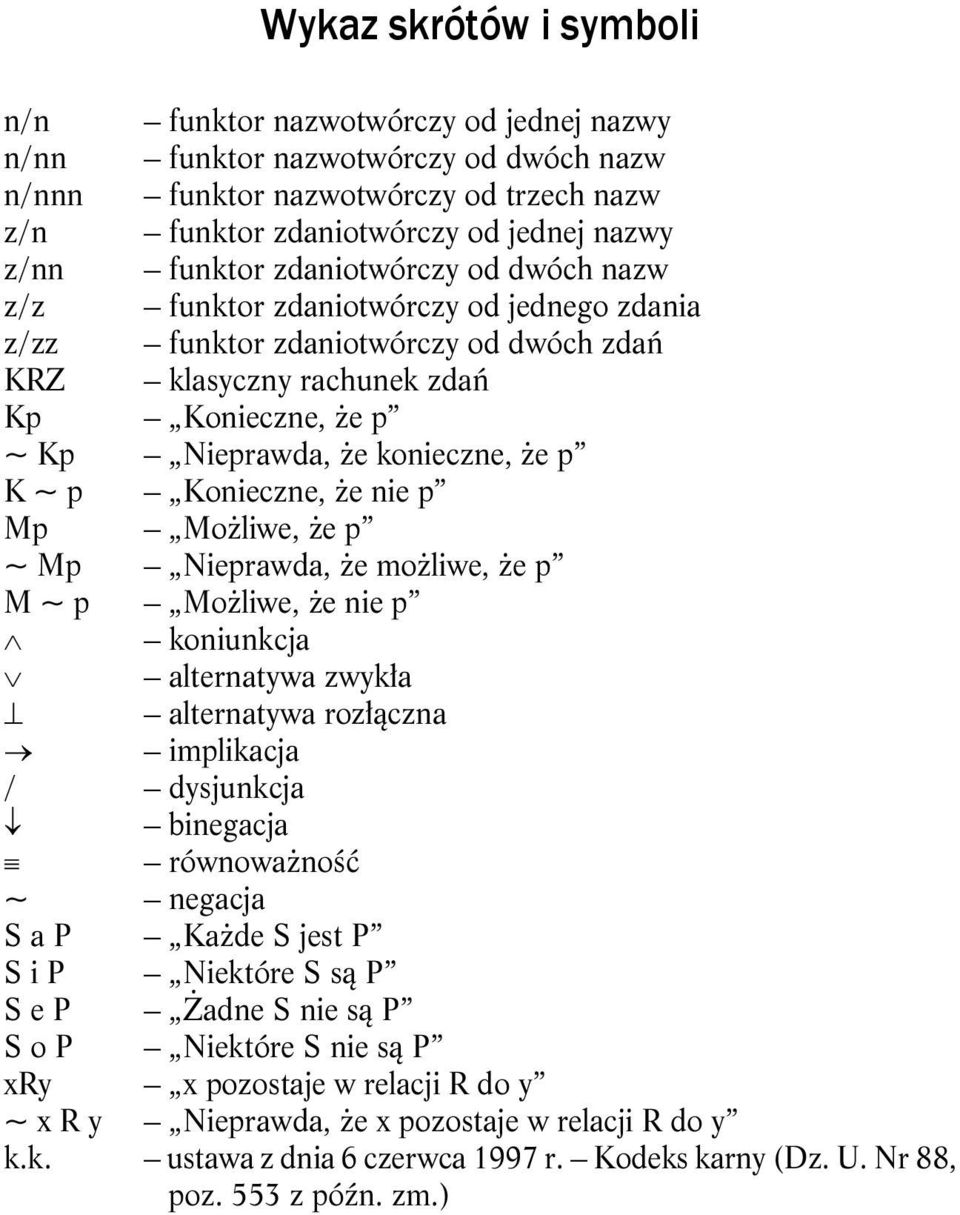 Wykaz skrótów i symboli

n/n – funktor nazwotwórczy od jednej nazwy
n/nn – funktor nazwotwórczy od dwóch nazw
n/nnn – funktor nazwotwórczy od trzech nazw
z/n – funktor zdaniotwórczy od jednej nazwy
z/nn – funktor zdaniotwórczy od dwóch nazw
z/z – funktor zdaniotwórczy od jednego zdania
z/zz – funktor zdaniotwórczy od dwóch zdań
KRZ – klasyczny rachunek zdań
Kp – „Konieczne, że p”
$\sim$ Kp – „Nieprawda, że konieczne, że p”
K $\sim$ p – „Konieczne, że nie p”
Mp – „Możliwe, że p”
$\sim$ Mp – „Nieprawda, że możliwe, że p”
M $\sim$ p – „Możliwe, że nie p”
$\wedge$ – koniunkcja
$\vee$ – alternatywa zwykła
$\perp$ – alternatywa rozłączna
$\rightarrow$ – implikacja
/ – dysjunkcja
$\downarrow$ – binegacja
$\equiv$ – równoważność
$\sim$ – negacja
S a P – „Każde S jest P”
S i P – „Niektóre S są P”
S e P – „Żadne S nie są P”
S o P – „Niektóre S nie są P”
xRy – „x pozostaje w relacji R do y”
$\sim$ x R y – „Nieprawda, że x pozostaje w relacji R do y”
k.k. – ustawa z dnia 6 czerwca 1997 r. – Kodeks karny (Dz. U. Nr 88, poz. 553 z późn. zm.)